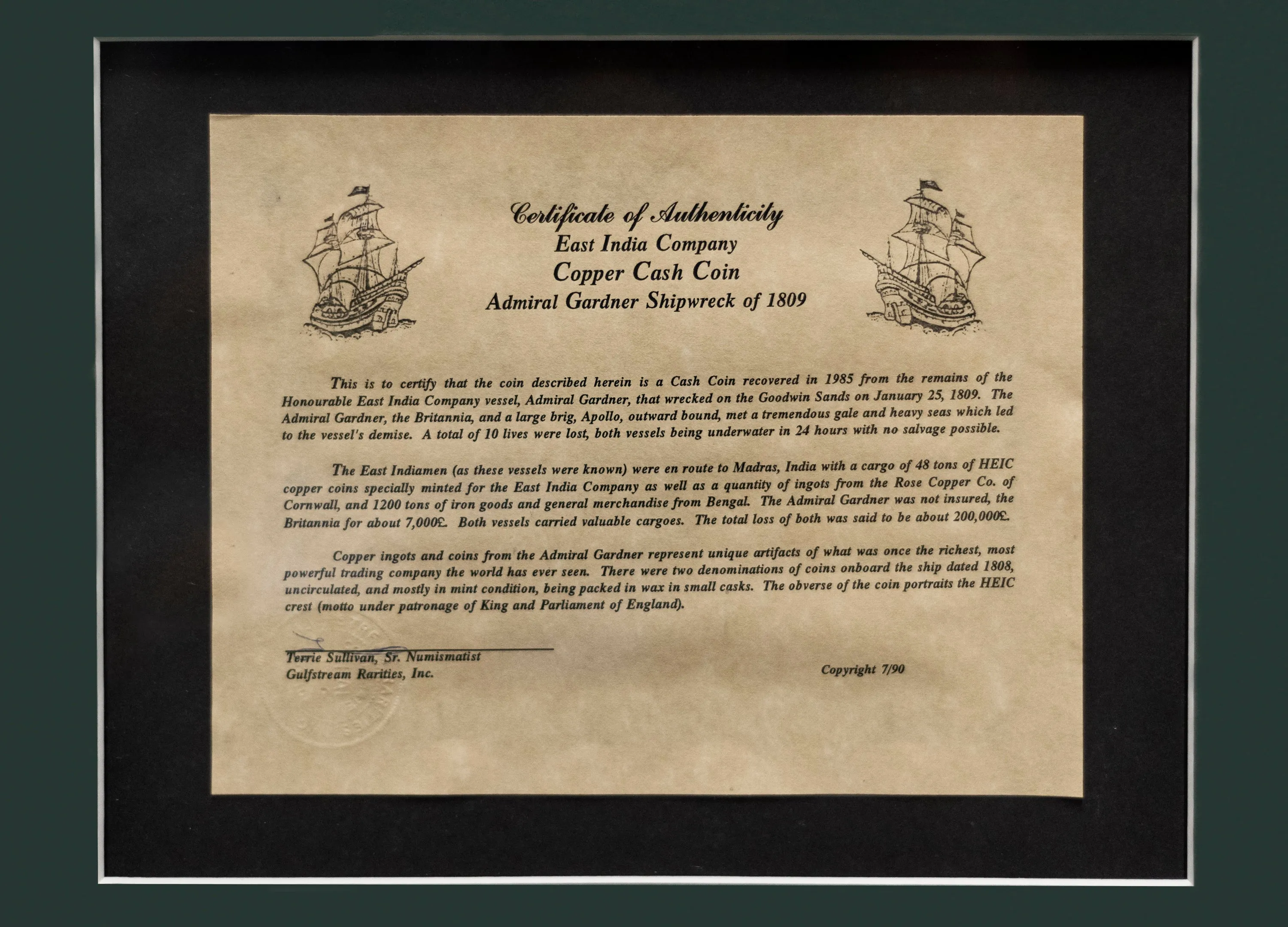 Certificate of Authenticity
East India Company
Copper Cash Coin
Admiral Gardner Shipwreck of 1809

This is to certify that the coin described herein is a Cash Coin recovered in 1985 from the remains of the Honourable East India Company vessel, Admiral Gardner, that wrecked on the Goodwin Sands on January 25, 1809. The Admiral Gardner, the Britannia, and a large brig, Apollo, outward bound, met a tremendous gale and heavy seas which led to the vessel's demise. A total of 10 lives were lost, both vessels being underwater in 24 hours with no salvage possible.

The East Indiamen (as these vessels were known) were en route to Madras, India with a cargo of 48 tons of HEIC copper coins specially minted for the East India Company as well as a quantity of ingots from the Rose Copper Co. of Cornwall, and 1200 tons of iron goods and general merchandise from Bengal. The Admiral Gardner was not insured, the Britannia for about 7,000£. Both vessels carried valuable cargoes. The total loss of both was said to be about 200,000£.

Copper ingots and coins from the Admiral Gardner represent unique artifacts of what was once the richest, most powerful trading company the world has ever seen. There were two denominations of coins onboard the ship dated 1808, uncirculated, and mostly in mint condition, being packed in wax in small casks. The obverse of the coin portraits the HEIC crest (motto under patronage of King and Parliament of England).

Terrie Sullivan, Sr. Numismatist
Gulfstream Rarities, Inc.

Copyright 7/90